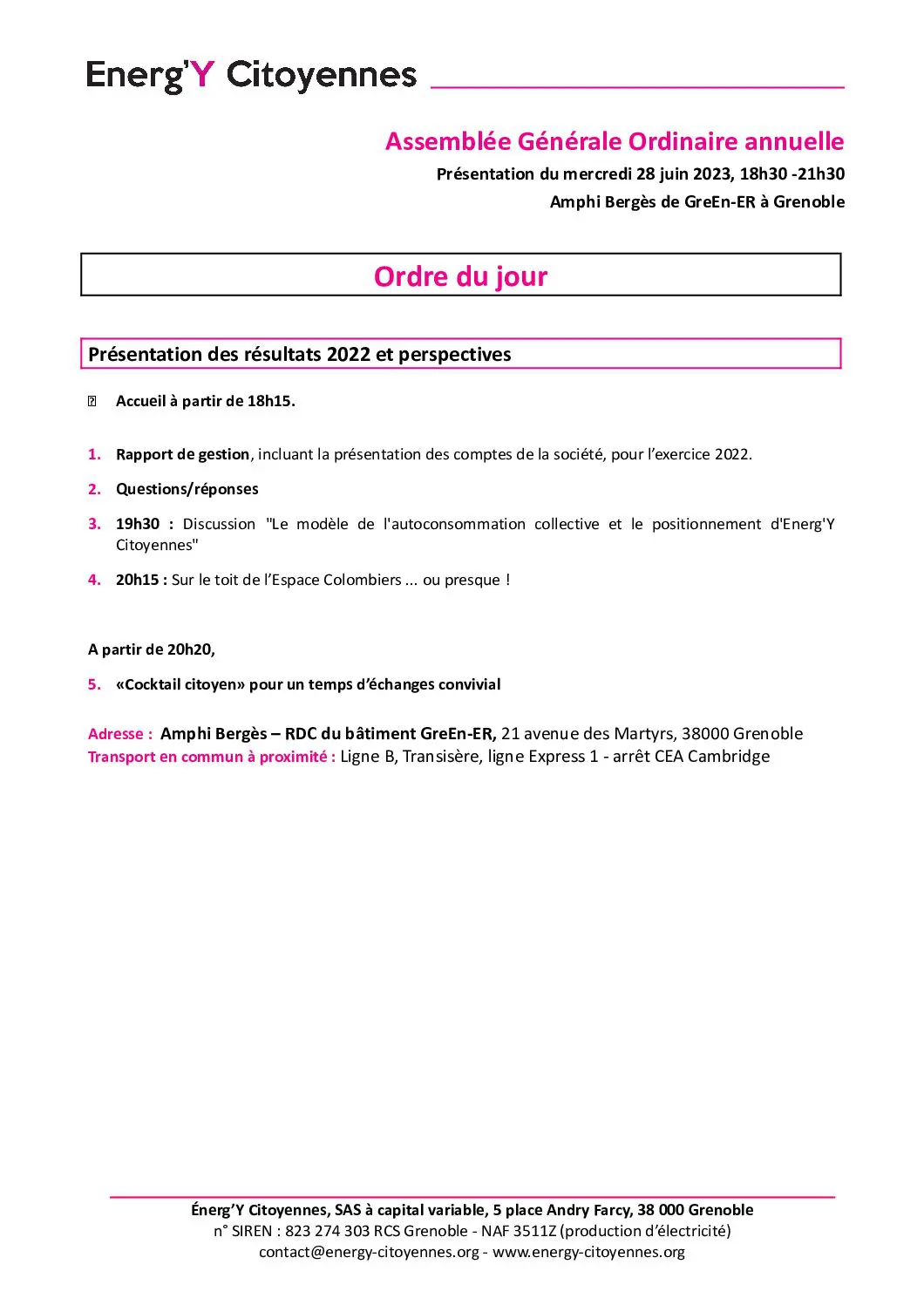 Energ'Y Citoyennes

Assemblée Générale Ordinaire annuelle

Présentation du mercredi 28 juin 2023, 18h30 -21h30

Amphi Bergès de GreEn-ER à Grenoble

Ordre du jour

Présentation des résultats 2022 et perspectives

Accueil à partir de 18h15.

1. Rapport de gestion, incluant la présentation des comptes de la société, pour l'exercice 2022.

2. Questions/réponses

3. 19h30 : Discussion "Le modèle de l'autoconsommation collective et le positionnement d'Energ'Y Citoyennes"

4. 20h15 : Sur le toit de l'Espace Colombiers ... ou presque !

A partir de 20h20,

5. «Cocktail citoyen» pour un temps d'échanges convivial

Adresse : Amphi Bergès – RDC du bâtiment GreEn-ER, 21 avenue des Martyrs, 38000 Grenoble
Transport en commun à proximité : Ligne B, Transisère, ligne Express 1 - arrêt CEA Cambridge

Énerg'Y Citoyennes, SAS à capital variable, 5 place Andry Farcy, 38 000 Grenoble
n° SIREN : 823 274 303 RCS Grenoble - NAF 3511Z (production d'électricité)
contact@energy-citoyennes.org - www.energy-citoyennes.org